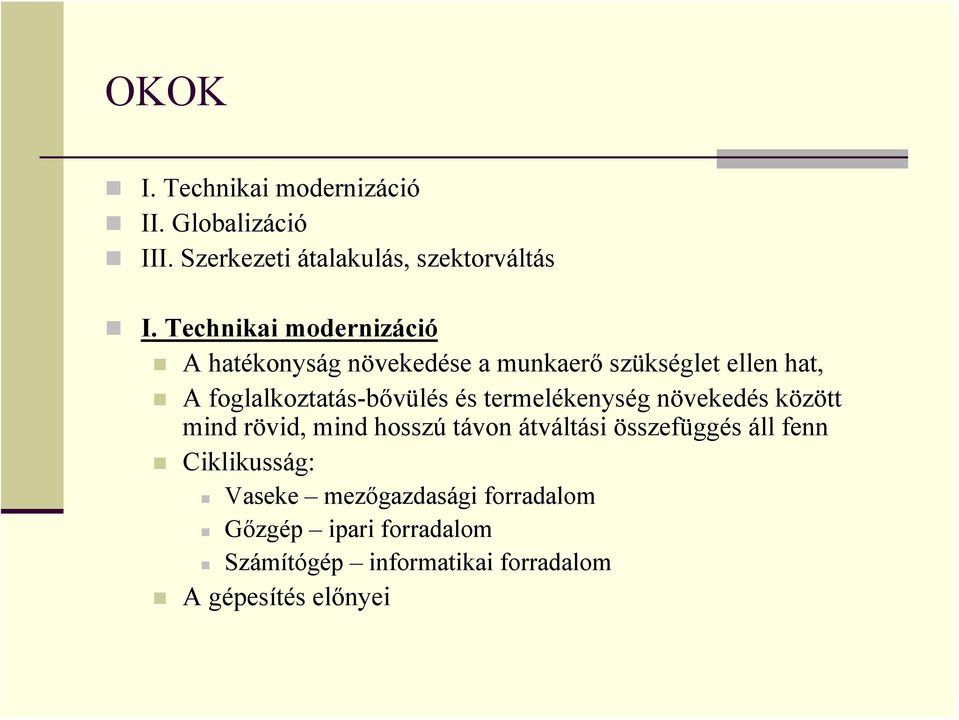 OKOK

I. Technikai modernizáció
II. Globalizáció
III. Szerkezeti átalakulás, szektorváltás

I. Technikai modernizáció
A hatékonyság növekedése a munkaerő szükséglet ellen hat,
A foglalkoztatás-bővülés és termelékenység növekedés között mind rövid, mind hosszú távon átváltási összefüggés áll fenn
Ciklikusság:
Vaseke – mezőgazdasági forradalom
Gőzgép – ipari forradalom
Számítógép – informatikai forradalom
A gépesítés előnyei